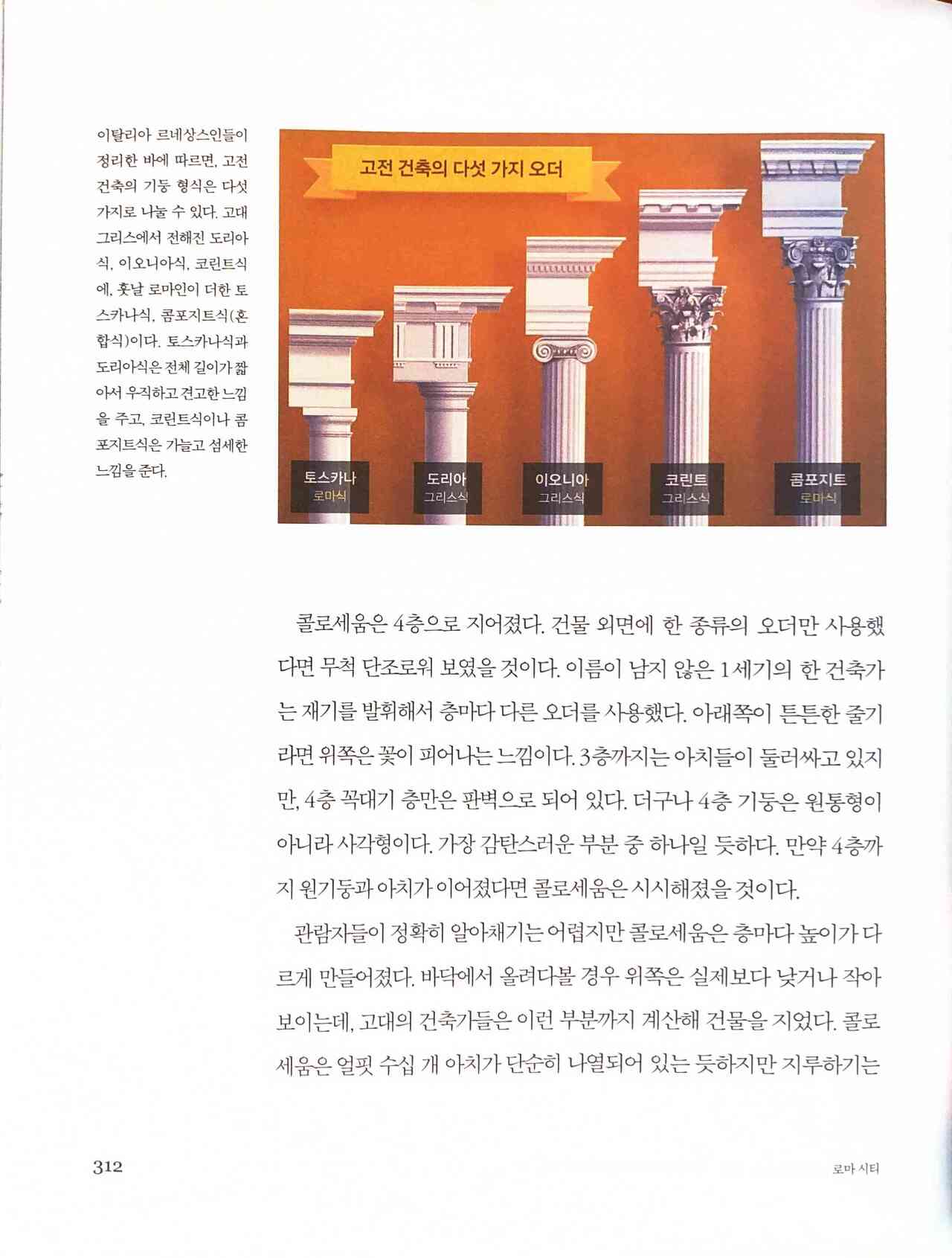 이탈리아 르네상스인들이 정리한 바에 따르면, 고전 건축의 기둥 형식은 다섯 가지로 나눌 수 있다. 고대 그리스에서 전해진 도리아식, 이오니아식, 코린트식에, 훗날 로마인이 더한 토스카나식, 콤포지트식(혼합식)이다. 토스카나식과 도리아식은 전체 길이가 짧아서 우직하고 견고한 느낌을 주고, 코린트식이나 콤포지트식은 가늘고 섬세한 느낌을 준다.

고전 건축의 다섯 가지 오더

토스카나
로마식

도리아
그리스식

이오니아
그리스식

코린트
그리스식

콤포지트
로마식

콜로세움은 4층으로 지어졌다. 건물 외면에 한 종류의 오더만 사용했다면 무척 단조로워 보였을 것이다. 이름이 남지 않은 1세기의 한 건축가는 재기를 발휘해서 층마다 다른 오더를 사용했다. 아래쪽이 튼튼한 줄기라면 위쪽은 꽃이 피어나는 느낌이다. 3층까지는 아치들이 둘러싸고 있지만, 4층 꼭대기 층만은 판벽으로 되어 있다. 더구나 4층 기둥은 원통형이 아니라 사각형이다. 가장 감탄스러운 부분 중 하나일 듯하다. 만약 4층까지 원기둥과 아치가 이어졌다면 콜로세움은 시시해졌을 것이다.

관람자들이 정확히 알아채기는 어렵지만 콜로세움은 층마다 높이가 다르게 만들어졌다. 바닥에서 올려다볼 경우 위쪽은 실제보다 낮거나 작아 보이는데, 고대의 건축가들은 이런 부분까지 계산해 건물을 지었다. 콜로세움은 얼핏 수십 개 아치가 단순히 나열되어 있는 듯하지만 지루하기는

312

로마 시티